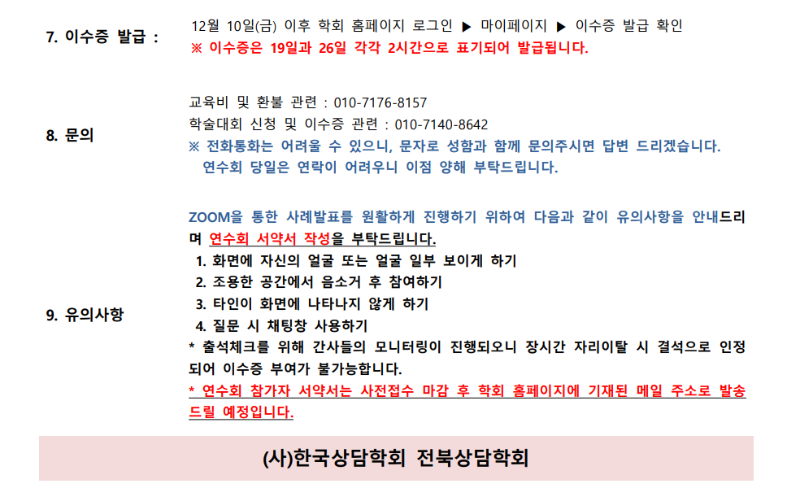 7. 이수증 발급 :

12월 10일(금) 이후 학회 홈페이지 로그인 ▶ 마이페이지 ▶ 이수증 발급 확인
※ 이수증은 19일과 26일 각각 2시간으로 표기되어 발급됩니다.

8. 문의

교육비 및 환불 관련 : 010-7176-8157
학술대회 신청 및 이수증 관련 : 010-7140-8642
※ 전화통화는 어려울 수 있으니, 문자로 성함과 함께 문의주시면 답변 드리겠습니다.
연수회 당일은 연락이 어려우니 이점 양해 부탁드립니다.

9. 유의사항

ZOOM을 통한 사례발표를 원활하게 진행하기 위하여 다음과 같이 유의사항을 안내드리며 연수회 서약서 작성을 부탁드립니다.
1. 화면에 자신의 얼굴 또는 얼굴 일부 보이게 하기
2. 조용한 공간에서 음소거 후 참여하기
3. 타인이 화면에 나타나지 않게 하기
4. 질문 시 채팅창 사용하기
* 출석체크를 위해 간사들의 모니터링이 진행되오니 장시간 자리이탈 시 결석으로 인정되어 이수증 부여가 불가능합니다.
* 연수회 참가자 서약서는 사전접수 마감 후 학회 홈페이지에 기재된 메일 주소로 발송드릴 예정입니다.

(사)한국상담학회 전북상담학회